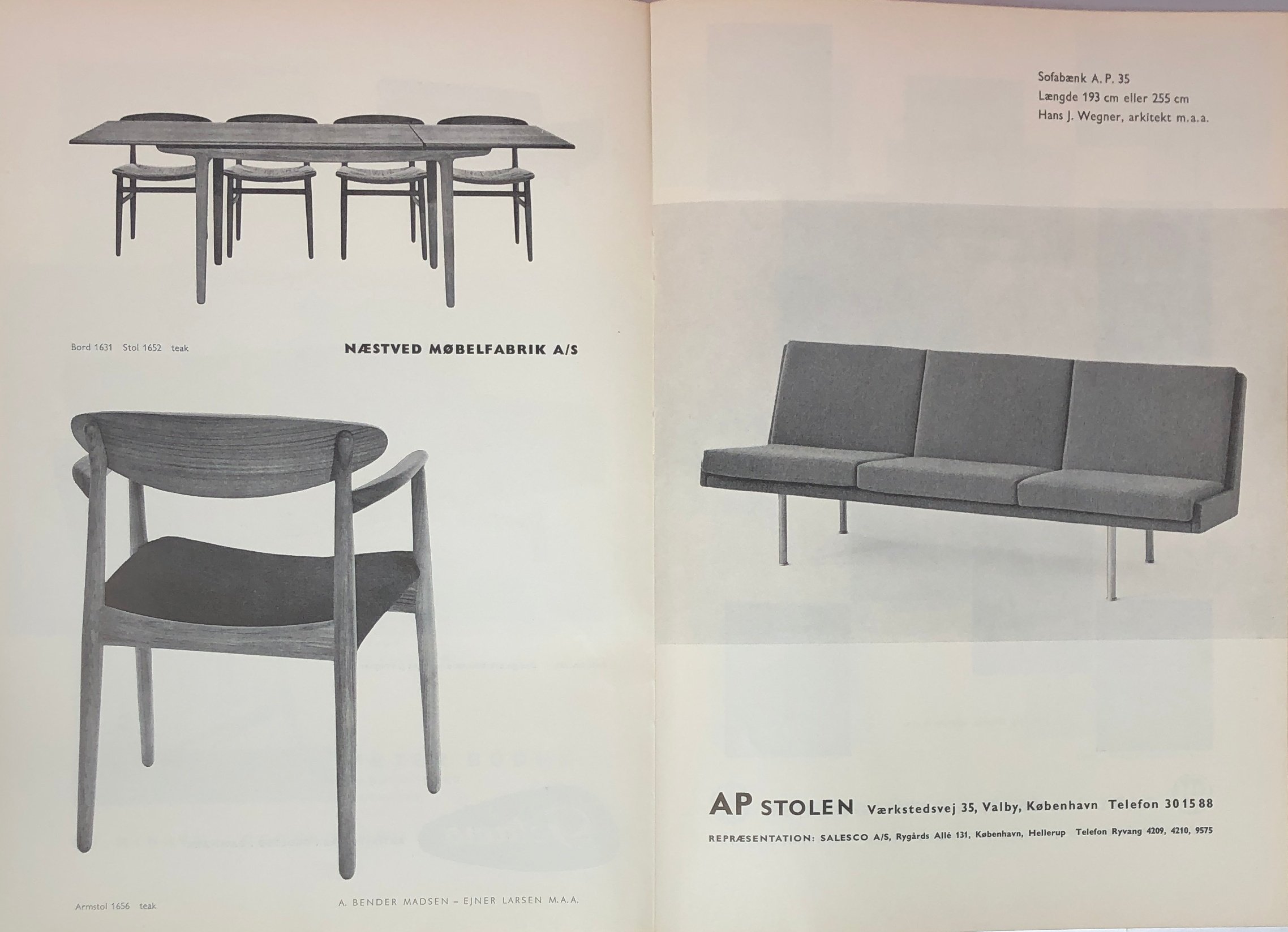 Bord 1631 Stol 1652 teak

NÆSTVED MØBELFABRIK A/S

Armstol 1656 teak

A. BENDER MADSEN – EJNER LARSEN M.A.A.

Sofabænk A. P. 35
Længde 193 cm eller 255 cm
Hans J. Wegner, arkitekt m.a.a.

AP STOLEN Værkstedsvej 35, Valby, København Telefon 30 15 88

REPRÆSENTATION: SALESCO A/S, Rygårds Allé 131, København, Hellerup Telefon Ryvang 4209, 4210, 9575